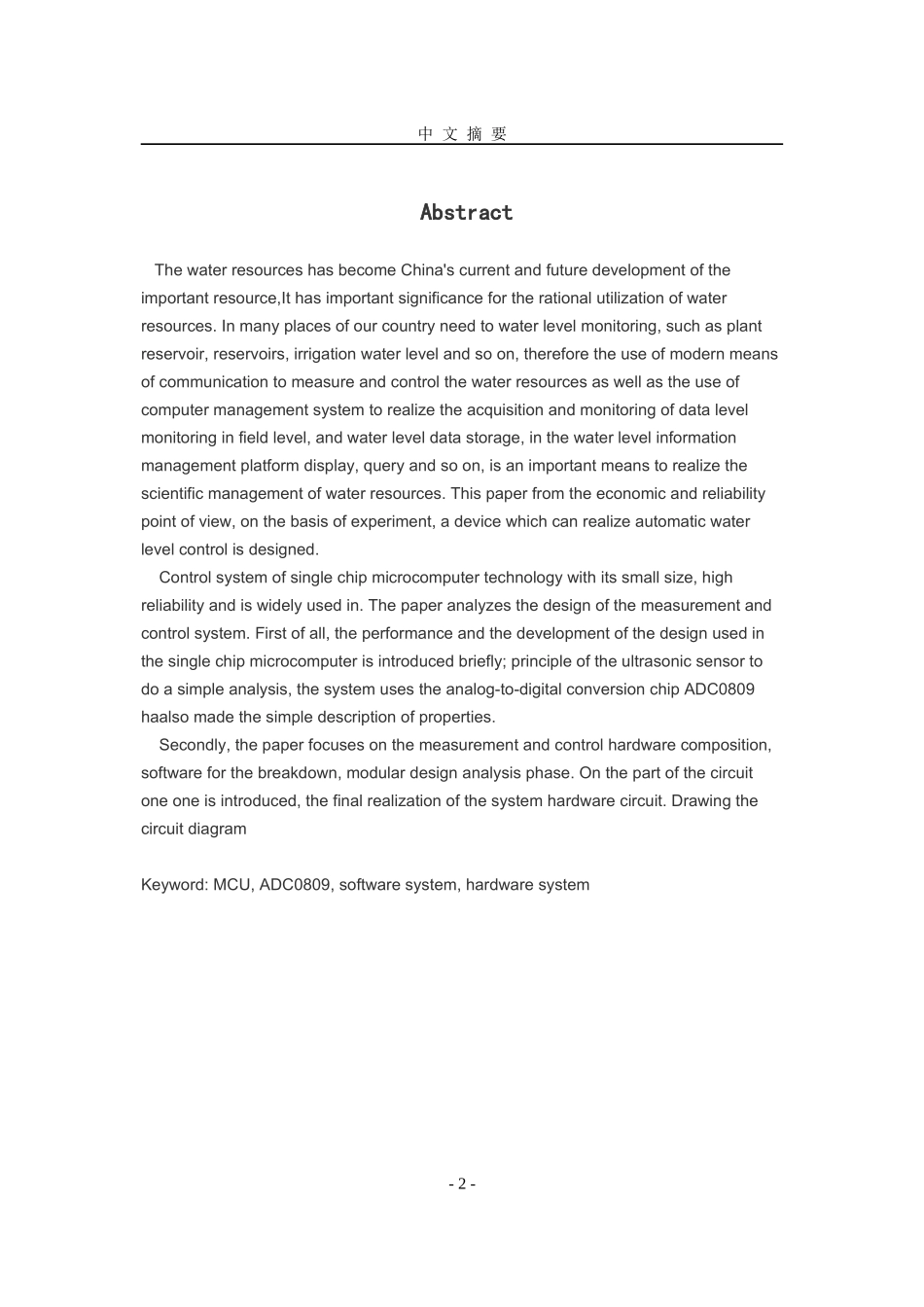 中 文 摘 要

Abstract

The water resources has become China's current and future development of the important resource,It has important significance for the rational utilization of water resources. In many places of our country need to water level monitoring, such as plant reservoir, reservoirs, irrigation water level and so on, therefore the use of modern means of communication to measure and control the water resources as well as the use of computer management system to realize the acquisition and monitoring of data level monitoring in field level, and water level data storage, in the water level information management platform display, query and so on, is an important means to realize the scientific management of water resources. This paper from the economic and reliability point of view, on the basis of experiment, a device which can realize automatic water level control is designed.

Control system of single chip microcomputer technology with its small size, high reliability and is widely used in. The paper analyzes the design of the measurement and control system. First of all, the performance and the development of the design used in the single chip microcomputer is introduced briefly; principle of the ultrasonic sensor to do a simple analysis, the system uses the analog-to-digital conversion chip ADC0809 haalso made the simple description of properties.

Secondly, the paper focuses on the measurement and control hardware composition, software for the breakdown, modular design analysis phase. On the part of the circuit one one is introduced, the final realization of the system hardware circuit. Drawing the circuit diagram

Keyword: MCU, ADC0809, software system, hardware system

- 2 -